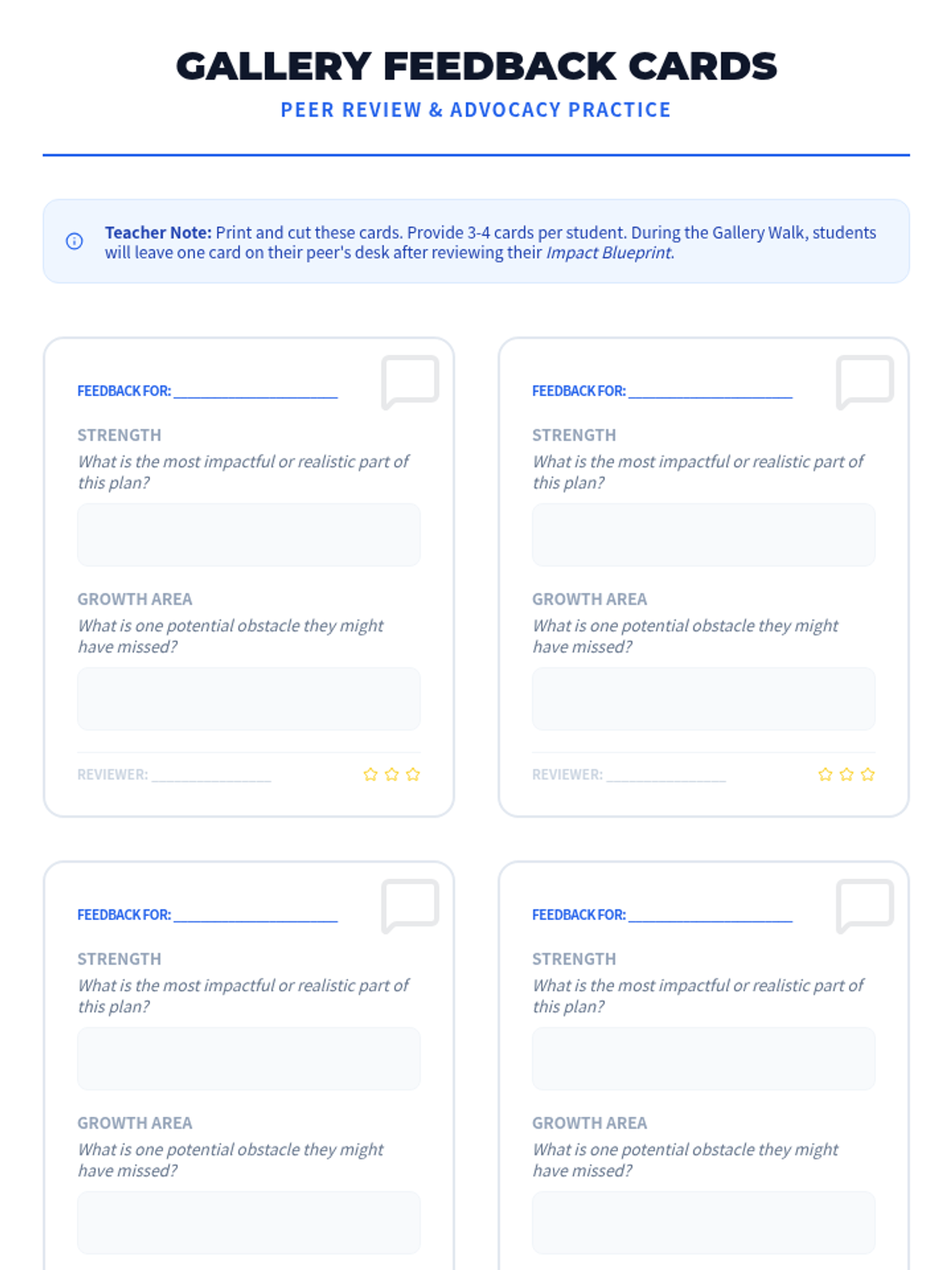 GALLERY FEEDBACK CARDS

PEER REVIEW & ADVOCACY PRACTICE

Teacher Note: Print and cut these cards. Provide 3-4 cards per student. During the Gallery Walk, students will leave one card on their peer's desk after reviewing their Impact Blueprint.

FEEDBACK FOR: ____

STRENGTH

What is the most impactful or realistic part of this plan?

GROWTH AREA

What is one potential obstacle they might have missed?

REVIEWER: ____

FEEDBACK FOR: ____

STRENGTH

What is the most impactful or realistic part of this plan?

GROWTH AREA

What is one potential obstacle they might have missed?

REVIEWER: ____

FEEDBACK FOR: ____

STRENGTH

What is the most impactful or realistic part of this plan?

GROWTH AREA

What is one potential obstacle they might have missed?

FEEDBACK FOR: ____

STRENGTH

What is the most impactful or realistic part of this plan?

GROWTH AREA

What is one potential obstacle they might have missed?